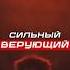 СИЛЬНЫЙ
ВЕРУЮЩИЙ